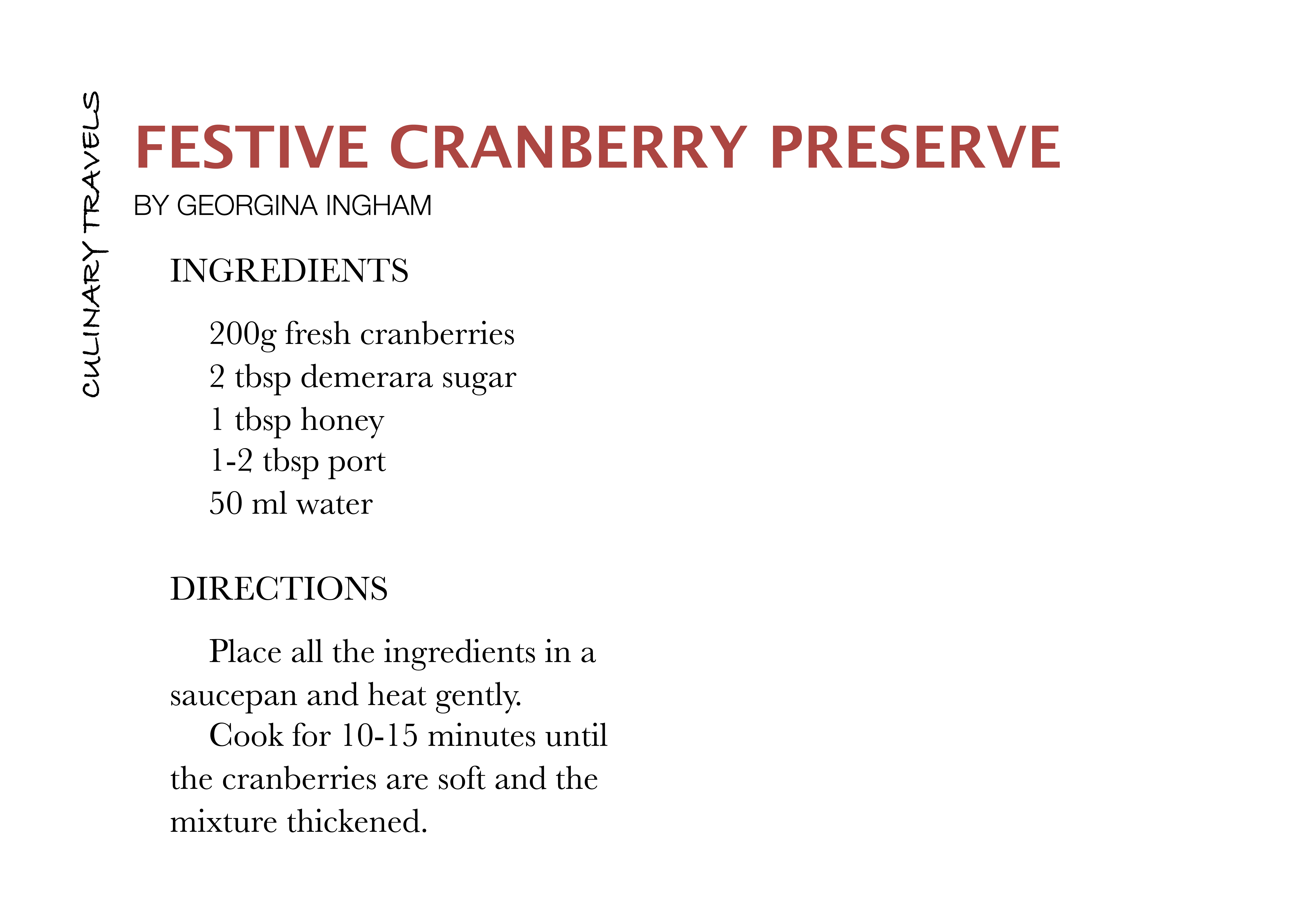 CULINARY TRAVELS

FESTIVE CRANBERRY PRESERVE

BY GEORGINA INGHAM

INGREDIENTS

200g fresh cranberries
2 tbsp demerara sugar
1 tbsp honey
1-2 tbsp port
50 ml water

DIRECTIONS

Place all the ingredients in a saucepan and heat gently.

Cook for 10-15 minutes until the cranberries are soft and the mixture thickened.